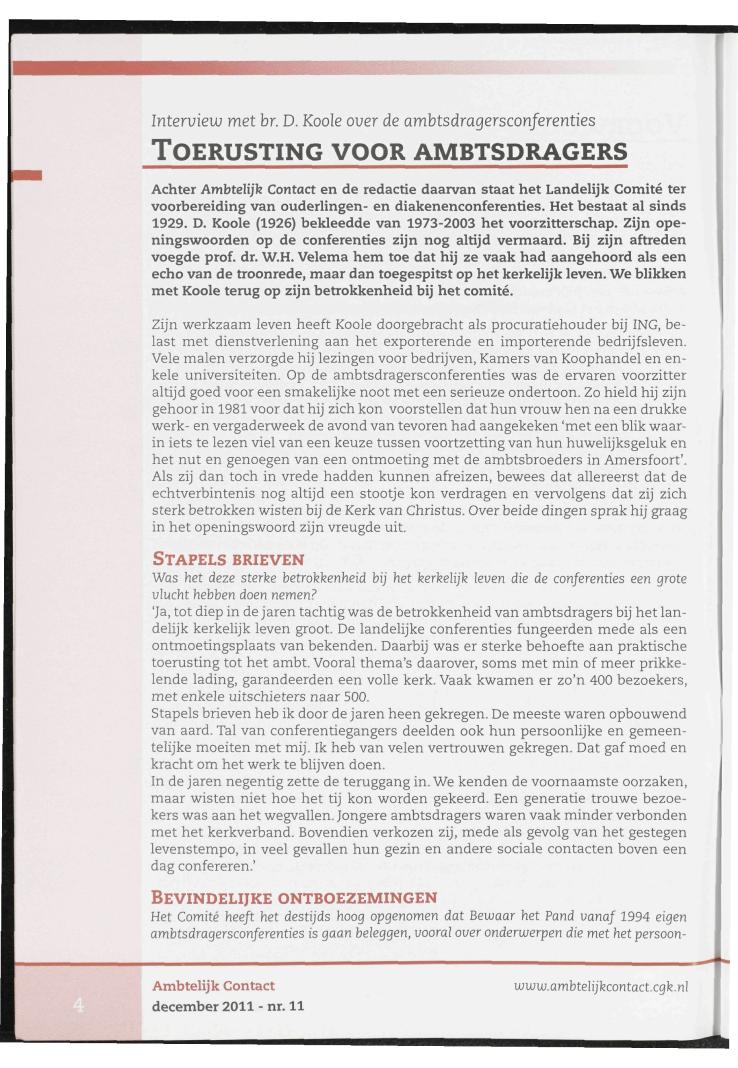 Interview met br. D. Koole over de ambtsdragersconferenties

TOERUSTING VOOR AMBTSDRAGERS

Achter Ambtelijk Contact en de redactie daarvan staat het Landelijk Comité ter voorbereiding van ouderlingen- en diakenenconferenties. Het bestaat al sinds 1929. D. Koole (1926) bekleedde van 1973-2003 het voorzitterschap. Zijn openingswoorden op de conferenties zijn nog altijd vermaard. Bij zijn aftreden voegde prof. dr. W.H. Velema hem toe dat hij ze vaak had aangehoord als een echo van de troonrede, maar dan toegespitst op het kerkelijk leven. We blikken met Koole terug op zijn betrokkenheid bij het comité.

Zijn werkzaam leven heeft Koole doorgebracht als procuratiehouder bij ING, belast met dienstverlening aan het exporterende en importerende bedrijfsleven. Vele malen verzorgde hij lezingen voor bedrijven, Kamers van Koophandel en enkele universiteiten. Op de ambtsdragersconferenties was de ervaren voorzitter altijd goed voor een smakelijke noot met een serieuze ondertoon. Zo hield hij zijn gehoor in 1981 voor dat hij zich kon voorstellen dat hun vrouw hen na een drukke werk- en vergaderweek de avond van tevoren had aangekeken 'met een blik waarin iets te lezen viel van een keuze tussen voortzetting van hun huwelijksgeluk en het nut en genoegen van een ontmoeting met de ambtsbroeders in Amersfoort'. Als zij dan toch in vrede hadden kunnen afreizen, bewees dat allereerst dat de echtverbintenis nog altijd een stootje kon verdragen en vervolgens dat zij zich sterk betrokken wisten bij de Kerk van Christus. Over beide dingen sprak hij graag in het openingswoord zijn vreugde uit.

STAPELS BRIEVEN
Was het deze sterke betrokkenheid bij het kerkelijk leven die de conferenties een grote vlucht hebben doen nemen?
'Ja, tot diep in de jaren tachtig was de betrokkenheid van ambtsdragers bij het landelijk kerkelijk leven groot. De landelijke conferenties fungeerden mede als een ontmoetingsplaats van bekenden. Daarbij was er sterke behoefte aan praktische toerusting tot het ambt. Vooral thema's daarover, soms met min of meer prikkelende lading, garandeerden een volle kerk. Vaak kwamen er zo'n 400 bezoekers, met enkele uitschieters naar 500.
Stapels brieven heb ik door de jaren heen gekregen. De meeste waren opbouwend van aard. Tal van conferentiegangers deelden ook hun persoonlijke en gemeentelijke moeiten met mij. Ik heb van velen vertrouwen gekregen. Dat gaf moed en kracht om het werk te blijven doen.
In de jaren negentig zette de teruggang in. We kenden de voornaamste oorzaken, maar wisten niet hoe het tij kon worden gekeerd. Een generatie trouwe bezoekers was aan het wegvallen. Jongere ambtsdragers waren vaak minder verbonden met het kerkverband. Bovendien verkozen zij, mede als gevolg van het gestegen levenstempo, in veel gevallen hun gezin en andere sociale contacten boven een dag confereren.'

BEVINDELIJKE ONTBOEZEMINGEN
Het Comité heeft het destijds hoog opgenomen dat Bewaar het Pand vanaf 1994 eigen ambtsdragersconferenties is gaan beleggen, vooral over onderwerpen die met het persoon-

4
Ambtelijk Contact
december 2011 - nr. 11
www.ambtelijkcontact.cgk.nl